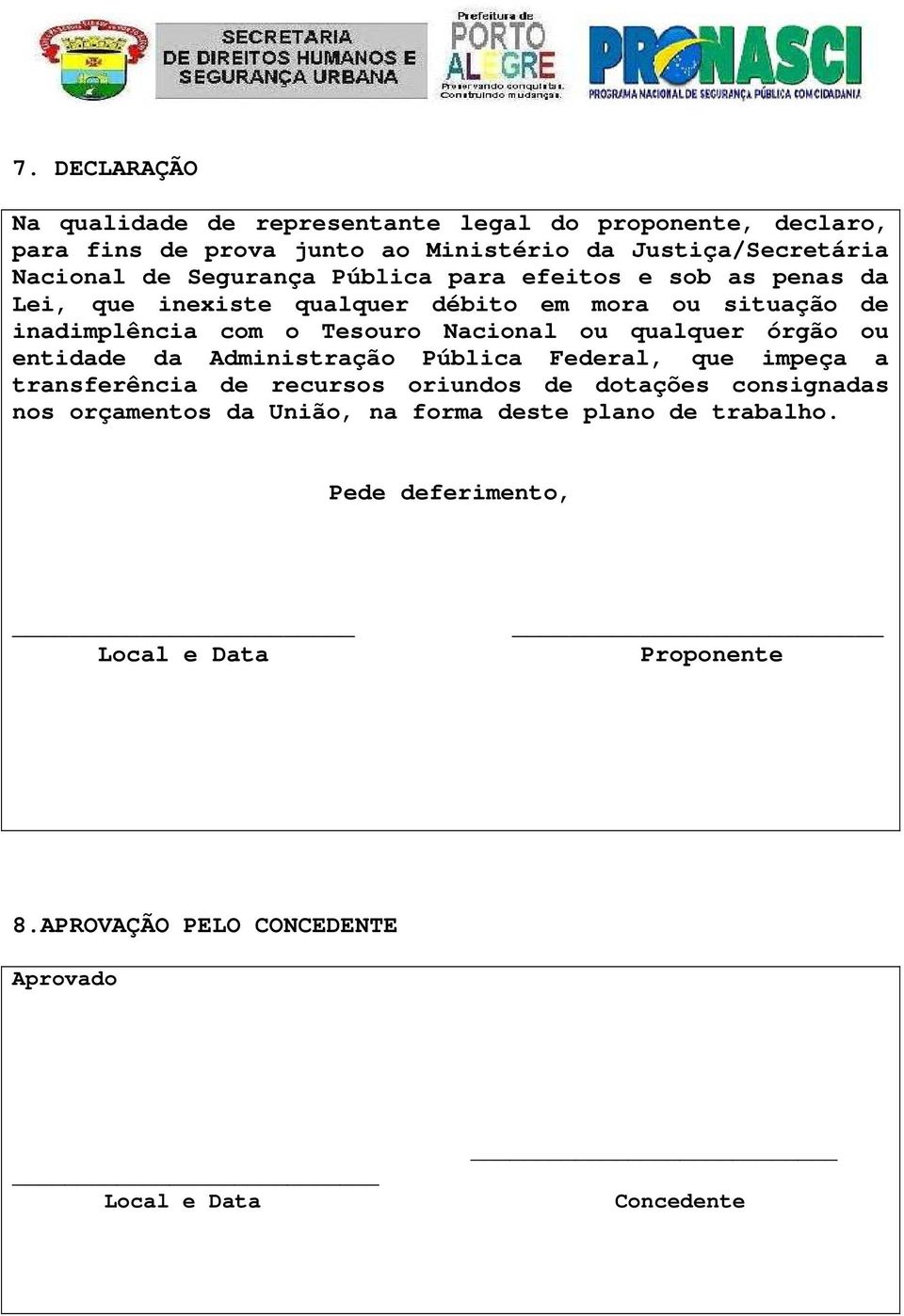 SECRETARIA DE DIREITOS HUMANOS E SEGURANÇA URBANA

Prefeitura de PORTO ALEGRE
Preservando conquistas. Construindo mudanças.

PRONASCI
PROGRAMA NACIONAL DE SEGURANÇA PÚBLICA COM CIDADANIA

7. DECLARAÇÃO

Na qualidade de representante legal do proponente, declaro, para fins de prova junto ao Ministério da Justiça/Secretária Nacional de Segurança Pública para efeitos e sob as penas da Lei, que inexiste qualquer débito em mora ou situação de inadimplência com o Tesouro Nacional ou qualquer órgão ou entidade da Administração Pública Federal, que impeça a transferência de recursos oriundos de dotações consignadas nos orçamentos da União, na forma deste plano de trabalho.

Pede deferimento,

Local e Data

Proponente

8.APROVAÇÃO PELO CONCEDENTE

Aprovado

Local e Data

Concedente